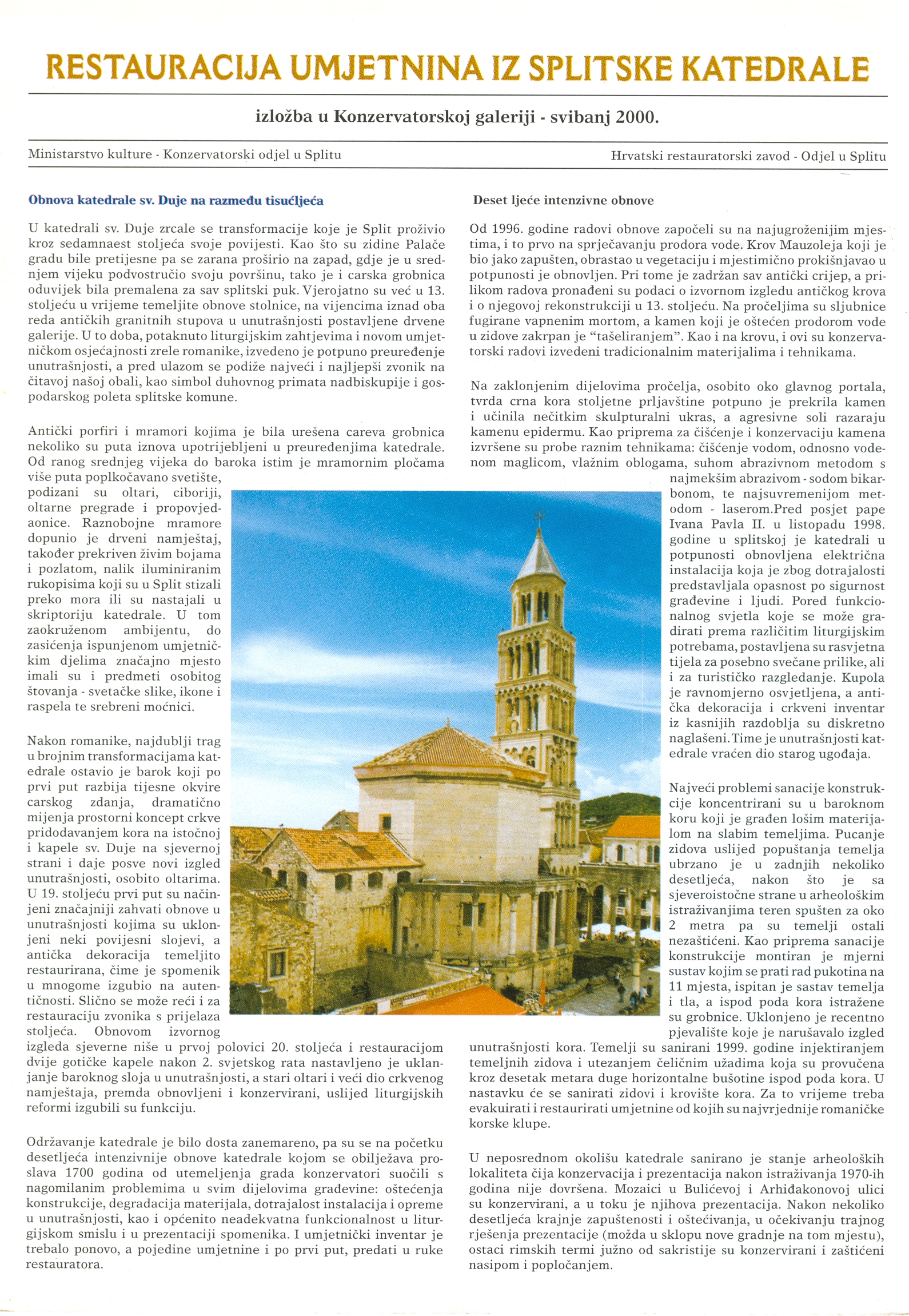 RESTAURACIJA UMJETNINA IZ SPLITSKE KATEDRALE

izložba u Konzervatorskoj galeriji - svibanj 2000.

Ministarstvo kulture - Konzervatorski odjel u Splitu

Hrvatski restauratorski zavod - Odjel u Splitu

Obnova katedrale sv. Duje na razmeđu tisućljeća

U katedrali sv. Duje zrcale se transformacije koje je Split proživio kroz sedamnaest stoljeća svoje povijesti. Kao što su zidine Palače gradu bile pretijesne pa se zarana proširio na zapad, gdje je u srednjem vijeku podvostručio svoju površinu, tako je i carska grobnica oduvijek bila premalena za sav splitski puk. Vjerojatno su već u 13. stoljeću u vrijeme temeljite obnove stolnice, na vijencima iznad oba reda antičkih granitnih stupova u unutrašnjosti postavljene drvene galerije. U to doba, potaknuto liturgijskim zahtjevima i novom umjetničkom osjećajnosti zrele romanike, izvedeno je potpuno preuređenje unutrašnjosti, a pred ulazom se podiže najveći i najljepši zvonik na čitavoj našoj obali, kao simbol duhovnog primata nadbiskupije i gospodarskog poleta splitske komune.

Antički porfiri i mramori kojima je bila urešena careva grobnica nekoliko su puta iznova upotrijebljeni u preuređenjima katedrale. Od ranog srednjeg vijeka do baroka istim je mramornim pločama više puta poplkočavano svetište, podizani su oltari, ciboriji, oltarne pregrade i propovjedaonice. Raznobojne mramore dopunio je drveni namještaj, također prekriven živim bojama i pozlatom, nalik iluminiranim rukopisima koji su u Split stizali preko mora ili su nastajali u skriptoriju katedrale. U tom zaokruženom ambijentu, do zasićenja ispunjenom umjetničkim djelima značajno mjesto imali su i predmeti osobitog štovanja - svetačke slike, ikone i raspela te srebreni moćnici.

Nakon romanike, najdublji trag u brojnim transformacijama katedrale ostavio je barok koji po prvi put razbija tijesne okvire carskog zdanja, dramatično mijenja prostorni koncept crkve pridodavanjem kora na istočnoj i kapele sv. Duje na sjevernoj strani i daje posve novi izgled unutrašnjosti, osobito oltarima. U 19. stoljeću prvi put su načinjeni značajniji zahvati obnove u unutrašnjosti kojima su uklonjeni neki povijesni slojevi, a antička dekoracija temeljito restaurirana, čime je spomenik u mnogome izgubio na autentičnosti. Slično se može reći i za restauraciju zvonika s prijelaza stoljeća. Obnovom izvornog izgleda sjeverne niše u prvoj polovici 20. stoljeća i restauracijom dvije gotičke kapele nakon 2. svjetskog rata nastavljeno je uklanjanje baroknog sloja u unutrašnjosti, a stari oltari i veći dio crkvenog namještaja, premda obnovljeni i konzervirani, uslijed liturgijskih reformi izgubili su funkciju.

Održavanje katedrale je bilo dosta zanemareno, pa su se na početku desetljeća intenzivnije obnove katedrale kojom se obilježava proslava 1700 godina od utemeljenja grada konzervatori suočili s nagomilanim problemima u svim dijelovima građevine: oštećenja konstrukcije, degradacija materijala, dotrajalost instalacija i opreme u unutrašnjosti, kao i općenito neadekvatna funkcionalnost u liturgijskom smislu i u prezentaciji spomenika. I umjetnički inventar je trebalo ponovo, a pojedine umjetnine i po prvi put, predati u ruke restauratora.

Deset ljeće intenzivne obnove

Od 1996. godine radovi obnove započeli su na najugroženijim mjestima, i to prvo na sprječavanju prodora vode. Krov Mauzoleja koji je bio jako zapušten, obrastao u vegetaciju i mjestimično prokišnjavao u potpunosti je obnovljen. Pri tome je zadržan sav antički crijep, a prilikom radova pronađeni su podaci o izvornom izgledu antičkog krova i o njegovoj rekonstrukciji u 13. stoljeću. Na pročeljima su sljubnice fugirane vapnenim mortom, a kamen koji je oštećen prodorom vode u zidove zakrpan je "tašeliranjem". Kao i na krovu, i ovi su konzervatorski radovi izvedeni tradicionalnim materijalima i tehnikama.

Na zaklonjenim dijelovima pročelja, osobito oko glavnog portala, tvrda crna kora stoljetne prljavštine potpuno je prekrila kamen i učinila nečitkim skulpturalni ukras, a agresivne soli razaraju kamenu epidermu. Kao priprema za čišćenje i konzervaciju kamena izvršene su probe raznim tehnikama: čišćenje vodom, odnosno vodenom maglicom, vlažnim oblogama, suhom abrazivnom metodom s najmekšim abrazivom - sodom bikarbonom, te najsuvremenijom metodom - laserom.Pred posjet pape Ivana Pavla II. u listopadu 1998. godine u splitskoj je katedrali u potpunosti obnovljena električna instalacija koja je zbog dotrajalosti predstavljala opasnost po sigurnost građevine i ljudi. Pored funkcionalnog svjetla koje se može gradirati prema različitim liturgijskim potrebama, postavljena su rasvjetna tijela za posebno svečane prilike, ali i za turističko razgledanje. Kupola je ravnomjerno osvjetljena, a antička dekoracija i crkveni inventar iz kasnijih razdoblja su diskretno naglašeni.Time je unutrašnjosti katedrale vraćen dio starog ugođaja.

Najveći problemi sanacije konstrukcije koncentrirani su u baroknom koru koji je građen lošim materijalom na slabim temeljima. Pucanje zidova uslijed popuštanja temelja ubrzano je u zadnjih nekoliko desetljeća, nakon što je sa sjeveroistočne strane u arheološkim istraživanjima teren spušten za oko 2 metra pa su temelji ostali nezaštićeni. Kao priprema sanacije konstrukcije montiran je mjerni sustav kojim se prati rad pukotina na 11 mjesta, ispitan je sastav temelja i tla, a ispod poda kora istražene su grobnice. Uklonjeno je recentno pjevalište koje je narušavalo izgled unutrašnjosti kora. Temelji su sanirani 1999. godine injektiranjem temeljnih zidova i utezanjem čeličnim užadima koja su provučena kroz desetak metara duge horizontalne bušotine ispod poda kora. U nastavku će se sanirati zidovi i krovište kora. Za to vrijeme treba evakuirati i restaurirati umjetnine od kojih su najvrjednije romaničke korske klupe.

U neposrednom okolišu katedrale sanirano je stanje arheoloških lokaliteta čija konzervacija i prezentacija nakon istraživanja 1970-ih godina nije dovršena. Mozaici u Bulićevoj i Arhiđakonovoj ulici su konzervirani, a u toku je njihova prezentacija. Nakon nekoliko desetljeća krajnje zapuštenosti i oštećivanja, u očekivanju trajnog rješenja prezentacije (možda u sklopu nove gradnje na tom mjestu), ostaci rimskih termi južno od sakristije su konzervirani i zaštićeni nasipom i popločanjem.